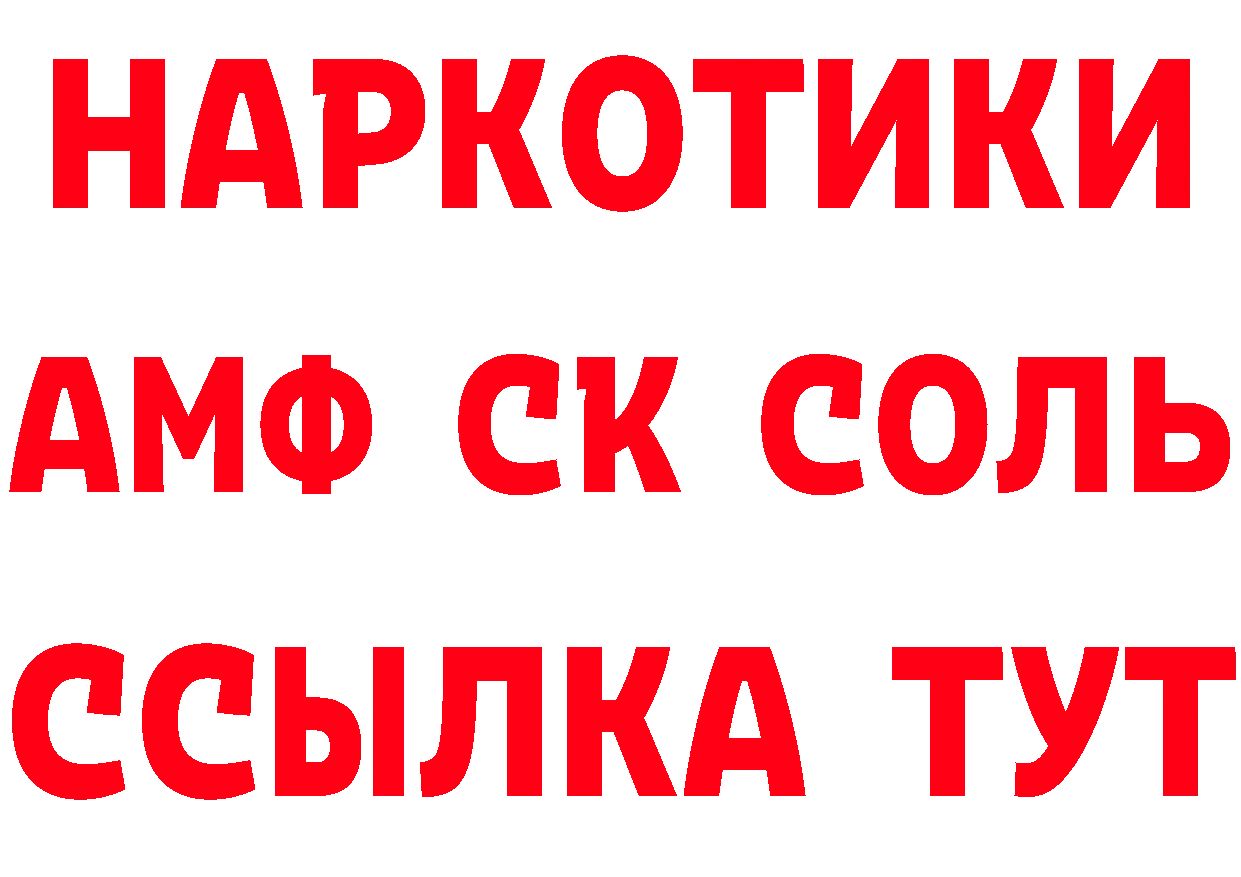 НАРКОТИКИ

АМФ СК СОЛЬ

ССЫЛКА ТУТ